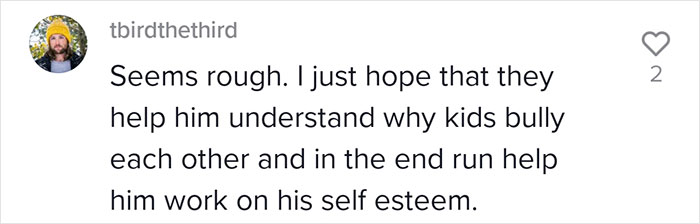 tbirdthethird

Seems rough. I just hope that they help him understand why kids bully each other and in the end run help him work on his self esteem.

2